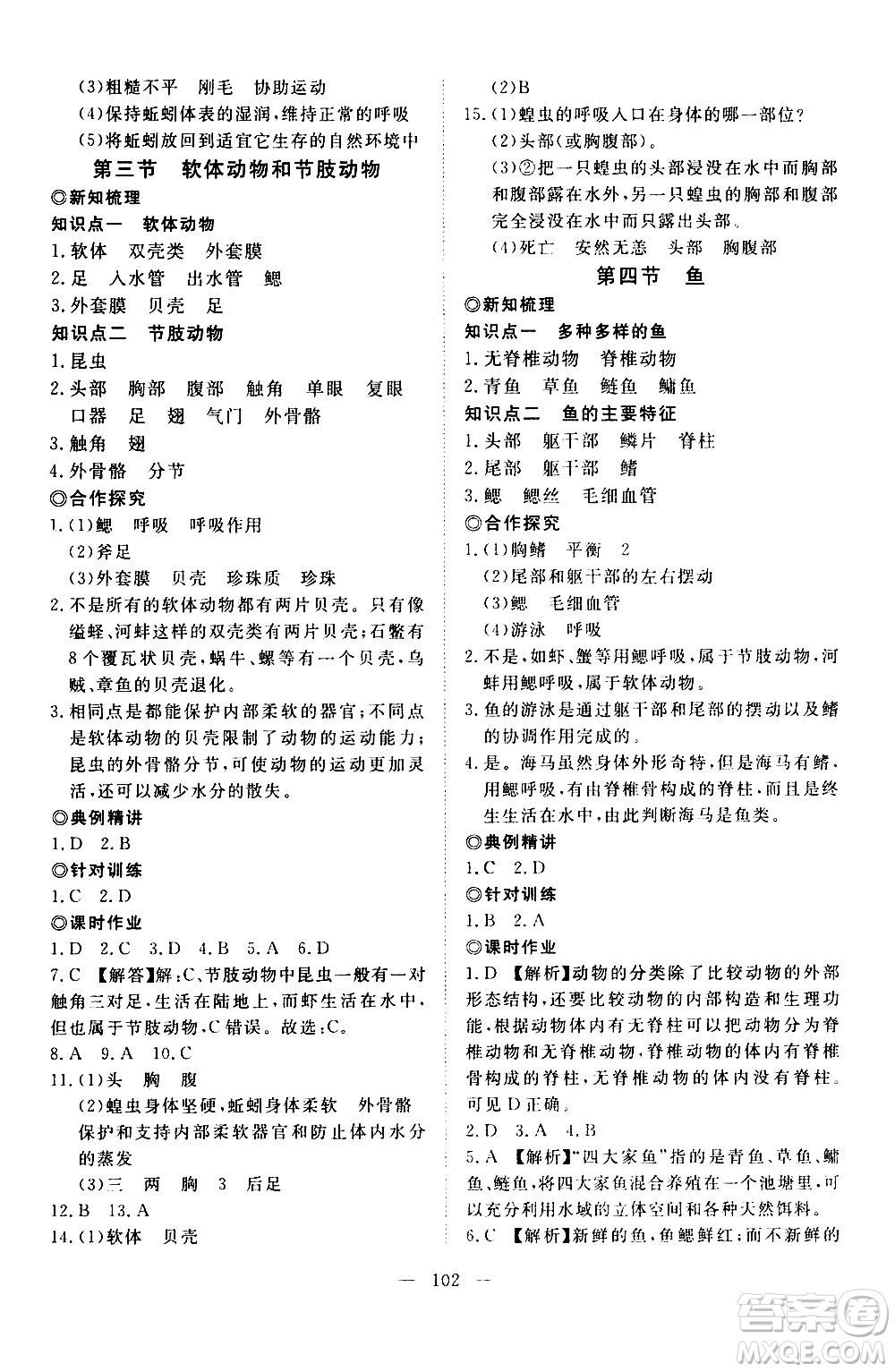 (3)粗糙不平　刚毛　协助运动
(4)保持蚯蚓体表的湿润,维持正常的呼吸
(5)将蚯蚓放回到适宜它生存的自然环境中

第三节　软体动物和节肢动物

◎新知梳理
知识点一　软体动物
1.软体　双壳类　外套膜
2.足　入水管　出水管　鳃
3.外套膜　贝壳　足
知识点二　节肢动物
1.昆虫
2.头部　胸部　腹部　触角　单眼　复眼　口器　足　翅　气门　外骨骼
3.触角　翅
4.外骨骼　分节
◎合作探究
1.(1)鳃　呼吸　呼吸作用
(2)斧足
(3)外套膜　贝壳　珍珠质　珍珠
2.不是所有的软体动物都有两片贝壳。只有像缢蛏、河蚌这样的双壳类有两片贝壳;石鳖有8个覆瓦状贝壳,蜗牛、螺等有一个贝壳,乌贼、章鱼的贝壳退化。
3.相同点是都能保护内部柔软的器官;不同点是软体动物的贝壳限制了动物的运动能力;昆虫的外骨骼分节,可使动物的运动更加灵活,还可以减少水分的散失。
◎典例精讲
1.D　2.B
◎针对训练
1.C　2.D
◎课时作业
1.D　2.C　3.D　4.B　5.A　6.D
7.C　【解答】解:C,节肢动物中昆虫一般有一对触角三对足,生活在陆地上,而虾生活在水中,但也属于节肢动物,C错误。故选:C。
8.A　9.A　10.C
11.(1)头　胸　腹
(2)蝗虫身体坚硬,蚯蚓身体柔软　外骨骼　保护和支持内部柔软器官和防止体内水分的蒸发
(3)三　两　胸　3　后足
12.B　13.A
14.(1)软体　贝壳
(2)B
15.(1)蝗虫的呼吸入口在身体的哪一部位?
(2)头部(或胸腹部)。
(3)②把一只蝗虫的头部浸没在水中而胸部和腹部露在水外,另一只蝗虫的胸部和腹部完全浸没在水中而只露出头部。
(4)死亡　安然无恙　头部　胸腹部

第四节　鱼

◎新知梳理
知识点一　多种多样的鱼
1.无脊椎动物　脊椎动物
2.青鱼　草鱼　鲢鱼　鳙鱼
知识点二　鱼的主要特征
1.头部　躯干部　鳞片　脊柱
2.尾部　躯干部　鳍
3.鳃　鳃丝　毛细血管
◎合作探究
1.(1)胸鳍　平衡　2
(2)尾部和躯干部的左右摆动
(3)鳃　毛细血管
(4)游泳　呼吸
2.不是,如虾、蟹等用鳃呼吸,属于节肢动物,河蚌用鳃呼吸,属于软体动物。
3.鱼的游泳是通过躯干部和尾部的摆动以及鳍的协调作用完成的。
4.是。海马虽然身体外形奇特,但是海马有鳍,用鳃呼吸,有由脊椎骨构成的脊柱,而且是终生生活在水中,由此判断海马是鱼类。
◎典例精讲
1.C　2.D
◎针对训练
1.B　2.A
◎课时作业
1.D　【解析】动物的分类除了比较动物的外部形态结构,还要比较动物的内部构造和生理功能,根据动物体内有无脊柱可以把动物分为脊椎动物和无脊椎动物,脊椎动物的体内有脊椎骨构成的脊柱,无脊椎动物的体内没有脊柱。可见D正确。
2.D　3.A　4.B
5.A　【解析】"四大家鱼"指的是青鱼、草鱼、鳙鱼、鲢鱼,将四大家鱼混合养殖在一个池塘里,可以充分利用水域的立体空间和各种天然饵料。
6.C　【解析】新鲜的鱼,鱼鳃鲜红;而不新鲜的

— 102 —

答案圈
MXQE.COM